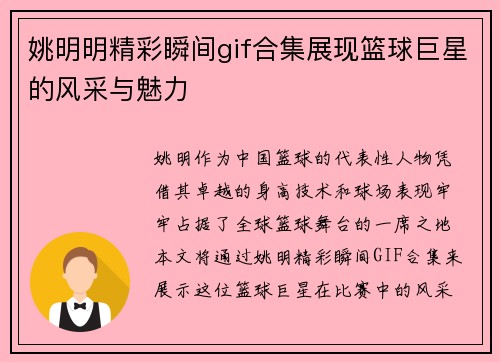 姚明明精彩瞬间gif合集展现篮球巨星的风采与魅力

姚明作为中国篮球的代表性人物凭借其卓越的身高技术和球场表现牢牢占据了全球篮球舞台的一席之地本文将通过姚明精彩瞬间GIF合集来展示这位篮球巨星在比赛中的风采